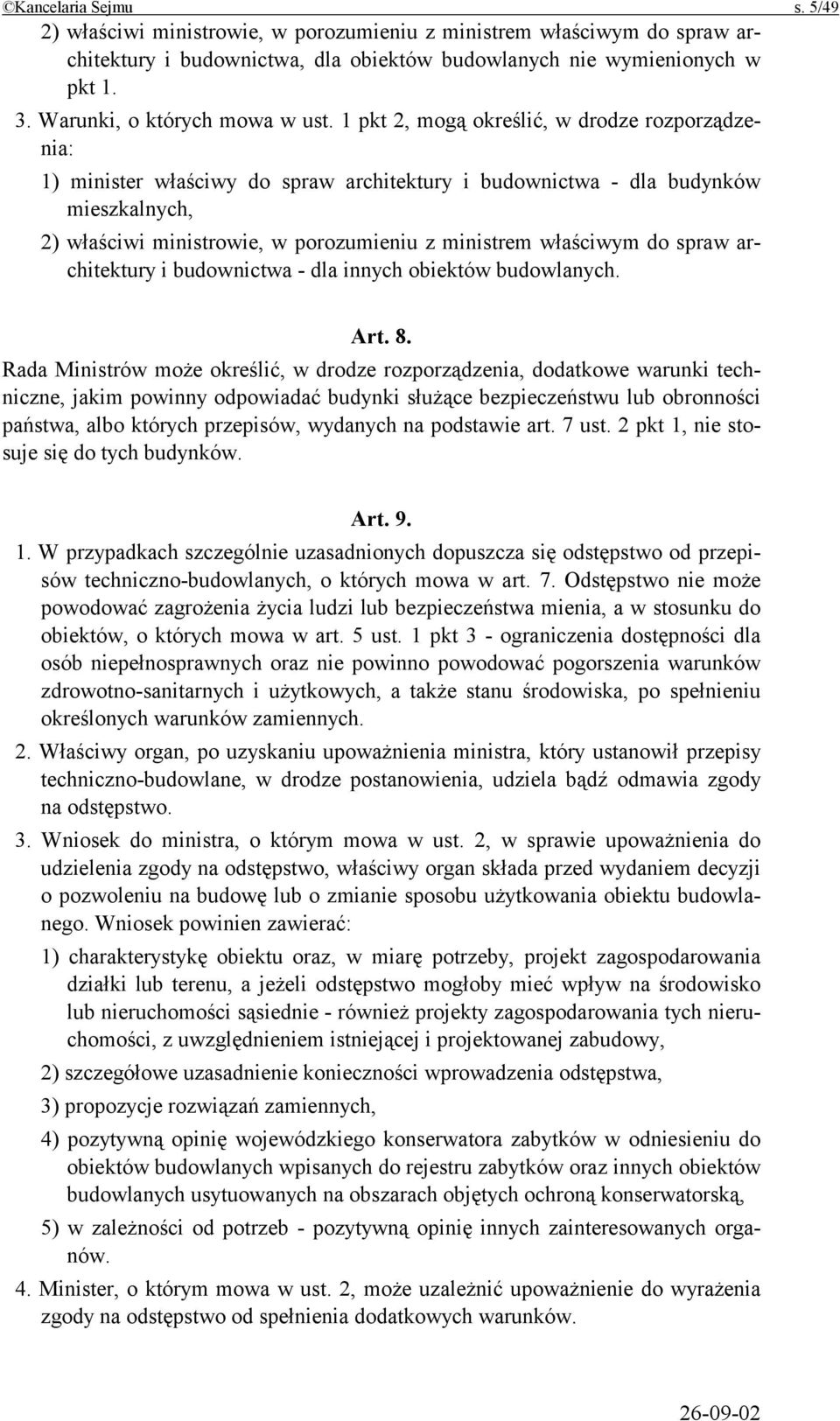 ©Kancelaria Sejmu s. 5/49

2) właściwi ministrowie, w porozumieniu z ministrem właściwym do spraw architektury i budownictwa, dla obiektów budowlanych nie wymienionych w pkt 1.

3. Warunki, o których mowa w ust. 1 pkt 2, mogą określić, w drodze rozporządzenia:

1) minister właściwy do spraw architektury i budownictwa - dla budynków mieszkalnych,

2) właściwi ministrowie, w porozumieniu z ministrem właściwym do spraw architektury i budownictwa - dla innych obiektów budowlanych.

Art. 8.

Rada Ministrów może określić, w drodze rozporządzenia, dodatkowe warunki techniczne, jakim powinny odpowiadać budynki służące bezpieczeństwu lub obronności państwa, albo których przepisów, wydanych na podstawie art. 7 ust. 2 pkt 1, nie stosuje się do tych budynków.

Art. 9.

1. W przypadkach szczególnie uzasadnionych dopuszcza się odstępstwo od przepisów techniczno-budowlanych, o których mowa w art. 7. Odstępstwo nie może powodować zagrożenia życia ludzi lub bezpieczeństwa mienia, a w stosunku do obiektów, o których mowa w art. 5 ust. 1 pkt 3 - ograniczenia dostępności dla osób niepełnosprawnych oraz nie powinno powodować pogorszenia warunków zdrowotno-sanitarnych i użytkowych, a także stanu środowiska, po spełnieniu określonych warunków zamiennych.

2. Właściwy organ, po uzyskaniu upoważnienia ministra, który ustanowił przepisy techniczno-budowlane, w drodze postanowienia, udziela bądź odmawia zgody na odstępstwo.

3. Wniosek do ministra, o którym mowa w ust. 2, w sprawie upoważnienia do udzielenia zgody na odstępstwo, właściwy organ składa przed wydaniem decyzji o pozwoleniu na budowę lub o zmianie sposobu użytkowania obiektu budowlanego. Wniosek powinien zawierać:

1) charakterystykę obiektu oraz, w miarę potrzeby, projekt zagospodarowania działki lub terenu, a jeżeli odstępstwo mogłoby mieć wpływ na środowisko lub nieruchomości sąsiednie - również projekty zagospodarowania tych nieruchomości, z uwzględnieniem istniejącej i projektowanej zabudowy,

2) szczegółowe uzasadnienie konieczności wprowadzenia odstępstwa,

3) propozycje rozwiązań zamiennych,

4) pozytywną opinię wojewódzkiego konserwatora zabytków w odniesieniu do obiektów budowlanych wpisanych do rejestru zabytków oraz innych obiektów budowlanych usytuowanych na obszarach objętych ochroną konserwatorską,

5) w zależności od potrzeb - pozytywną opinię innych zainteresowanych organów.

4. Minister, o którym mowa w ust. 2, może uzależnić upoważnienie do wyrażenia zgody na odstępstwo od spełnienia dodatkowych warunków.

26-09-02